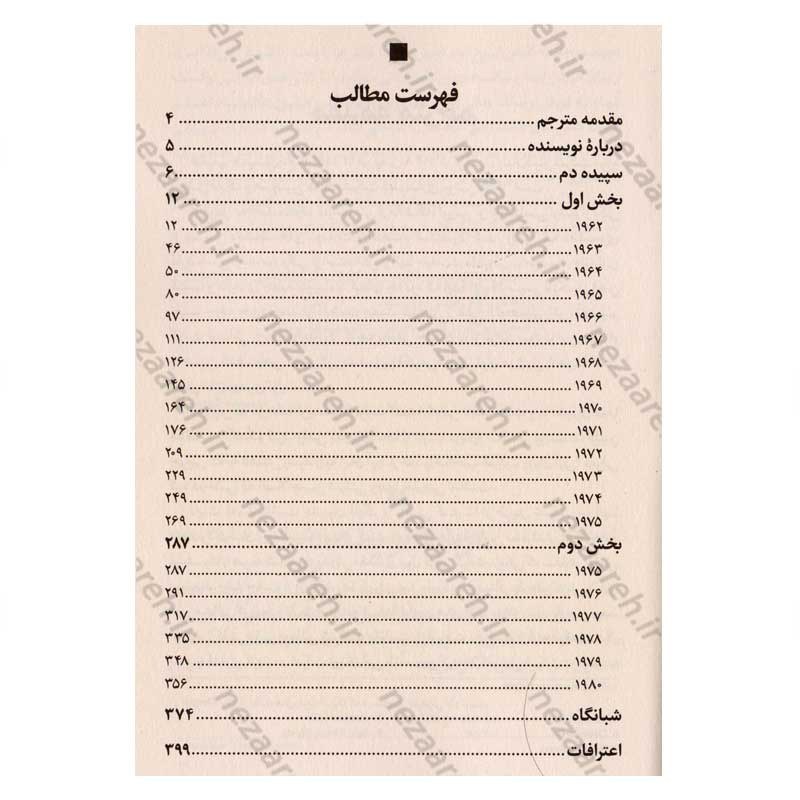 فهرست مطالب

مقدمه مترجم ۴
دربارهٔ نویسنده ۵
سپیده دم ۶
بخش اول ۱۲
۱۹۶۲ ۱۲
۱۹۶۳ ۴۶
۱۹۶۴ ۵۰
۱۹۶۵ ۸۰
۱۹۶۶ ۹۷
۱۹۶۷ ۱۱۱
۱۹۶۸ ۱۲۶
۱۹۶۹ ۱۴۵
۱۹۷۰ ۱۶۴
۱۹۷۱ ۱۷۶
۱۹۷۲ ۲۰۹
۱۹۷۳ ۲۲۹
۱۹۷۴ ۲۴۹
۱۹۷۵ ۲۶۹
بخش دوم ۲۸۷
۱۹۷۵ ۲۸۷
۱۹۷۶ ۲۹۱
۱۹۷۷ ۳۱۷
۱۹۷۸ ۳۳۵
۱۹۷۹ ۳۴۸
۱۹۸۰ ۳۵۶
شبانگاه ۳۷۴
اعترافات ۳۹۹

nezaareh.ir